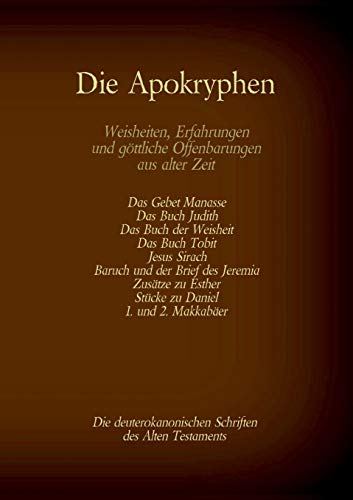 Die Apokryphen

Weisheiten, Erfahrungen und göttliche Offenbarungen aus alter Zeit

Das Gebet Manasse
Das Buch Judith
Das Buch der Weisheit
Das Buch Tobit
Jesus Sirach
Baruch und der Brief des Jeremia
Zusätze zu Esther
Stücke zu Daniel
1. und 2. Makkabäer

Die deuterokanonischen Schriften des Alten Testaments